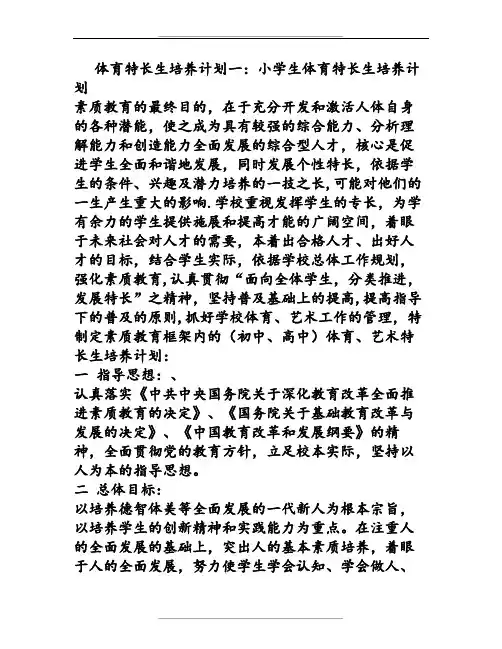 体育特长生培养计划一：小学生体育特长生培养计划

素质教育的最终目的，在于充分开发和激活人体自身的各种潜能，使之成为具有较强的综合能力、分析理解能力和创造能力全面发展的综合型人才，核心是促进学生全面和谐地发展，同时发展个性特长，依据学生的条件、兴趣及潜力培养的一技之长，可能对他们的一生产生重大的影响.学校重视发挥学生的专长，为学有余力的学生提供施展和提高才能的广阔空间，着眼于未来社会对人才的需要，本着出合格人才、出好人才的目标，结合学生实际，依据学校总体工作规划，强化素质教育，认真贯彻“面向全体学生，分类推进，发展特长”之精神，坚持普及基础上的提高，提高指导下的普及的原则，抓好学校体育、艺术工作的管理，特制定素质教育框架内的（初中、高中）体育、艺术特长生培养计划：

一 指导思想：、

认真落实《中共中央国务院关于深化教育改革全面推进素质教育的决定》、《国务院关于基础教育改革与发展的决定》、《中国教育改革和发展纲要》的精神，全面贯彻党的教育方针，立足校本实际，坚持以人为本的指导思想。

二 总体目标：

以培养德智体美等全面发展的一代新人为根本宗旨，以培养学生的创新精神和实践能力为重点。在注重人的全面发展的基础上，突出人的基本素质培养，着眼于人的全面发展，努力使学生学会认知、学会做人、